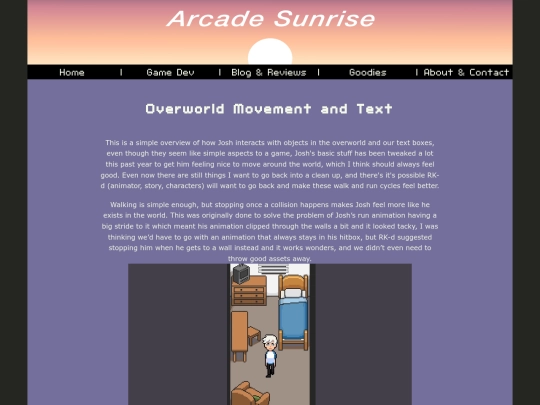 Arcade Sunrise

Home | Game Dev | Blog & Reviews | Goodies | About & Contact

Overworld Movement and Text

This is a simple overview of how Josh interacts with objects in the overworld and our text boxes, even though they seem like simple aspects to a game, Josh's basic stuff has been tweaked a lot this past year to get him feeling nice to move around the world, which I think should always feel good. Even now there are still things I want to go back into a clean up, and there's it's possible RK-d (animator, story, characters) will want to go back and make these walk and run cycles feel better.

Walking is simple enough, but stopping once a collision happens makes Josh feel more like he exists in the world. This was originally done to solve the problem of Josh's run animation having a big stride to it which meant his animation clipped through the walls a bit and it looked tacky, I was thinking we'd have to go with an animation that always stays in his hitbox, but RK-d suggested stopping him when he gets to a wall instead and it works wonders, and we didn't even need to throw good assets away.